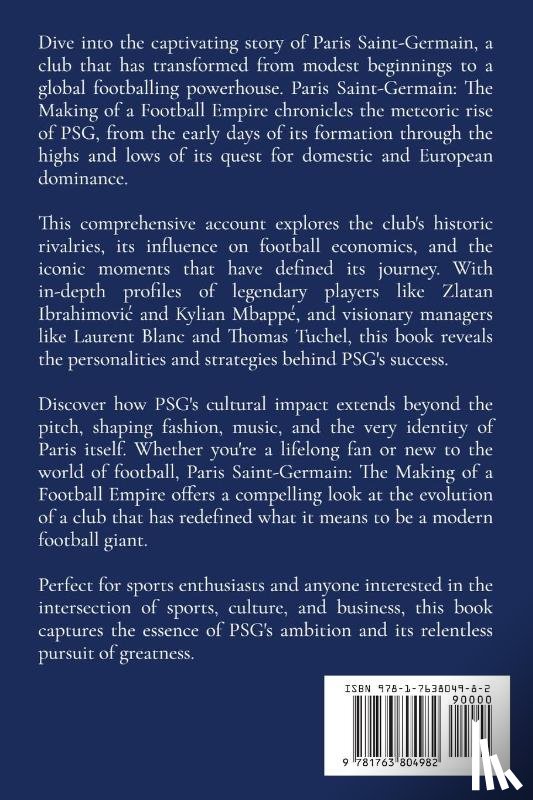 Dive into the captivating story of Paris Saint-Germain, a club that has transformed from modest beginnings to a global footballing powerhouse. Paris Saint-Germain: The Making of a Football Empire chronicles the meteoric rise of PSG, from the early days of its formation through the highs and lows of its quest for domestic and European dominance.

This comprehensive account explores the club's historic rivalries, its influence on football economics, and the iconic moments that have defined its journey. With in-depth profiles of legendary players like Zlatan Ibrahimović and Kylian Mbappé, and visionary managers like Laurent Blanc and Thomas Tuchel, this book reveals the personalities and strategies behind PSG's success.

Discover how PSG's cultural impact extends beyond the pitch, shaping fashion, music, and the very identity of Paris itself. Whether you're a lifelong fan or new to the world of football, Paris Saint-Germain: The Making of a Football Empire offers a compelling look at the evolution of a club that has redefined what it means to be a modern football giant.

Perfect for sports enthusiasts and anyone interested in the intersection of sports, culture, and business, this book captures the essence of PSG's ambition and its relentless pursuit of greatness.

ISBN 978-1-7638049-8-2
90000
9 781763 804982